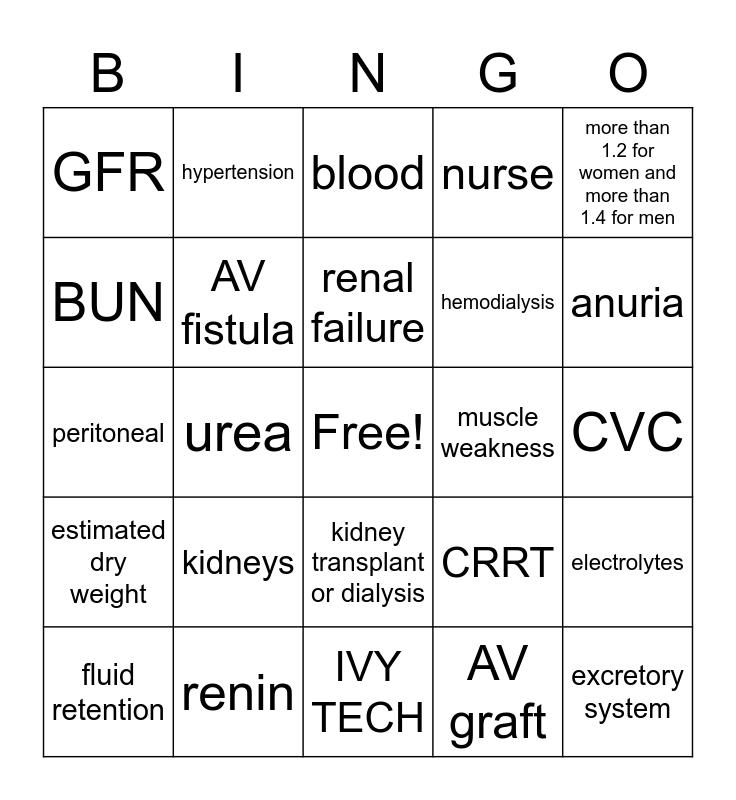 | B | I | N | G | O |
|---|---|---|---|---|
| GFR | hypertension | blood | nurse | more than 1.2 for women and more than 1.4 for men |
| BUN | AV fistula | renal failure | hemodialysis | anuria |
| peritoneal | urea | Free! | muscle weakness | CVC |
| estimated dry weight | kidneys | kidney transplant or dialysis | CRRT | electrolytes |
| fluid retention | renin | IVY TECH | AV graft | excretory system |